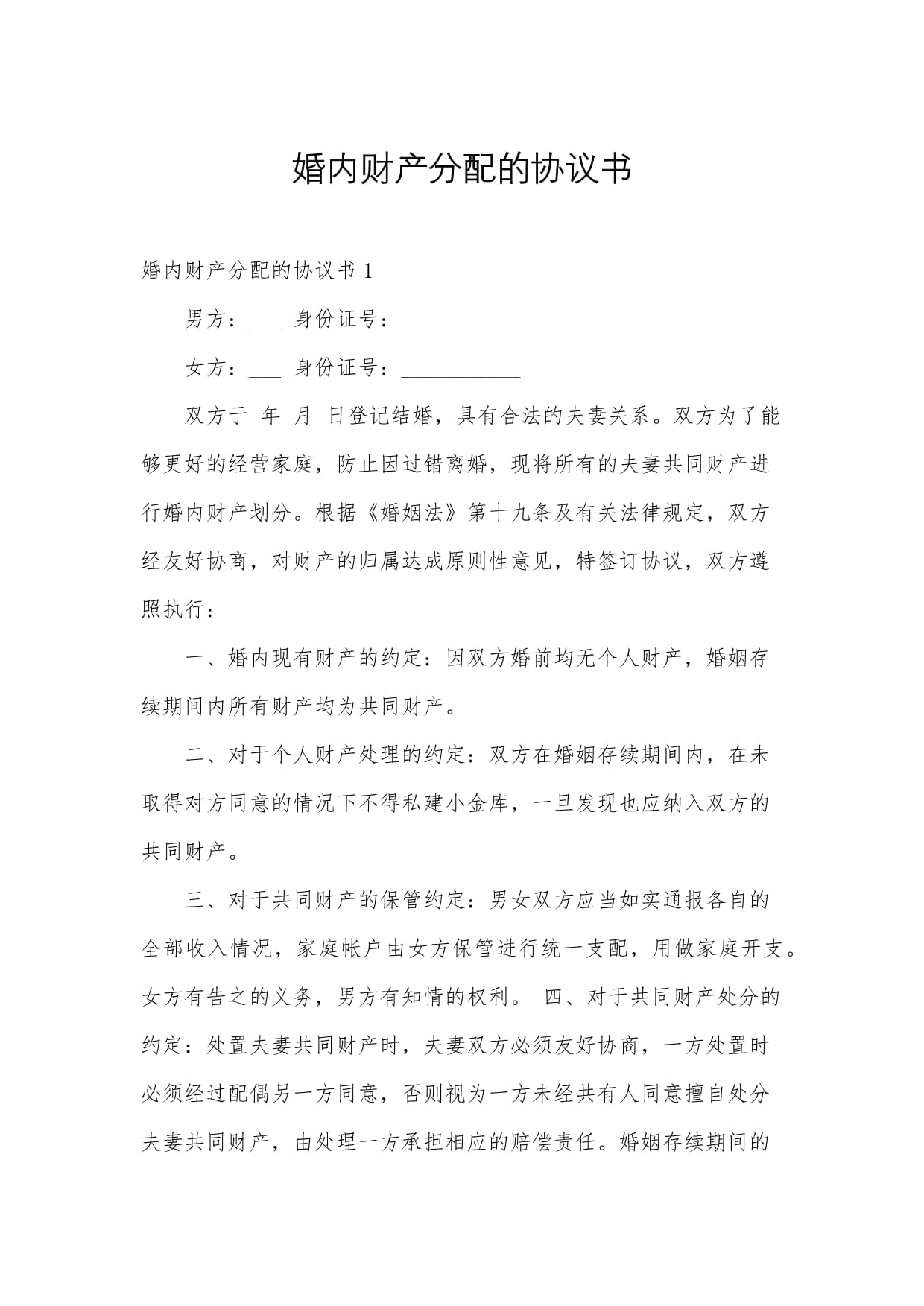 婚内财产分配的协议书

婚内财产分配的协议书 1

男方：___ 身份证号：___________

女方：___ 身份证号：___________

双方于 年 月 日登记结婚，具有合法的夫妻关系。双方为了能够更好的经营家庭，防止因过错离婚，现将所有的夫妻共同财产进行婚内财产划分。根据《婚姻法》第十九条及有关法律规定，双方经友好协商，对财产的归属达成原则性意见，特签订协议，双方遵照执行：

一、婚内现有财产的约定：因双方婚前均无个人财产，婚姻存续期间内所有财产均为共同财产。

二、对于个人财产处理的约定：双方在婚姻存续期间内，在未取得对方同意的情况下不得私建小金库，一旦发现也应纳入双方的共同财产。

三、对于共同财产的保管约定：男女双方应当如实通报各自的全部收入情况，家庭帐户由女方保管进行统一支配，用做家庭开支。女方有告之的义务，男方有知情的权利。 四、对于共同财产处分的约定：处置夫妻共同财产时，夫妻双方必须友好协商，一方处置时必须经过配偶另一方同意，否则视为一方未经共有人同意擅自处分夫妻共同财产，由处理一方承担相应的赔偿责任。婚姻存续期间的